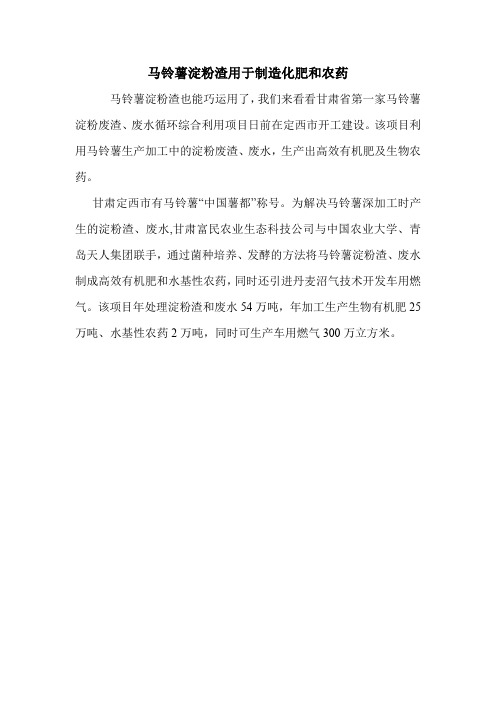 马铃薯淀粉渣用于制造化肥和农药

马铃薯淀粉渣也能巧运用了，我们来看看甘肃省第一家马铃薯淀粉废渣、废水循环综合利用项目日前在定西市开工建设。该项目利用马铃薯生产加工中的淀粉废渣、废水，生产出高效有机肥及生物农药。

甘肃定西市有马铃薯“中国薯都”称号。为解决马铃薯深加工时产生的淀粉渣、废水,甘肃富民农业生态科技公司与中国农业大学、青岛天人集团联手，通过菌种培养、发酵的方法将马铃薯淀粉渣、废水制成高效有机肥和水基性农药，同时还引进丹麦沼气技术开发车用燃气。该项目年处理淀粉渣和废水 54 万吨，年加工生产生物有机肥 25 万吨、水基性农药 2 万吨，同时可生产车用燃气 300 万立方米。